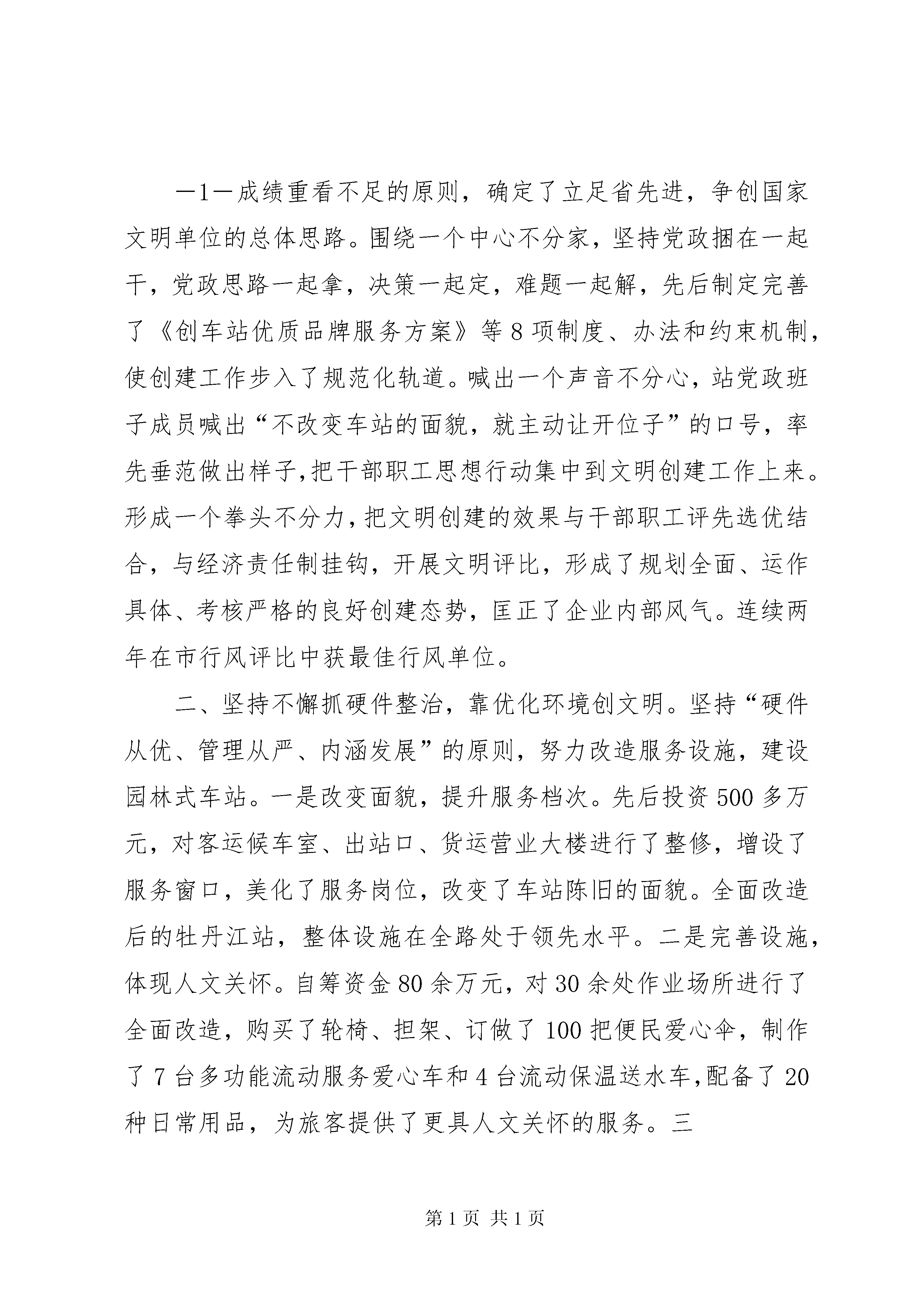 —1—成绩重看不足的原则，确定了立足省先进，争创国家文明单位的总体思路。围绕一个中心不分家，坚持党政捆在一起干，党政思路一起拿，决策一起定，难题一起解，先后制定完善了《创车站优质品牌服务方案》等8项制度、办法和约束机制，使创建工作步入了规范化轨道。喊出一个声音不分心，站党政班子成员喊出“不改变车站的面貌，就主动让开位子”的口号，率先垂范做出样子,把干部职工思想行动集中到文明创建工作上来。形成一个拳头不分力，把文明创建的效果与干部职工评先选优结合，与经济责任制挂钩，开展文明评比，形成了规划全面、运作具体、考核严格的良好创建态势，匡正了企业内部风气。连续两年在市行风评比中获最佳行风单位。

二、坚持不懈抓硬件整治，靠优化环境创文明。坚持“硬件从优、管理从严、内涵发展”的原则，努力改造服务设施，建设园林式车站。一是改变面貌，提升服务档次。先后投资500多万元，对客运候车室、出站口、货运营业大楼进行了整修，增设了服务窗口，美化了服务岗位，改变了车站陈旧的面貌。全面改造后的牡丹江站，整体设施在全路处于领先水平。二是完善设施，体现人文关怀。自筹资金80余万元，对30余处作业场所进行了全面改造，购买了轮椅、担架、订做了100把便民爱心伞，制作了7台多功能流动服务爱心车和4台流动保温送水车,配备了20种日常用品，为旅客提供了更具人文关怀的服务。三

第1页 共1页